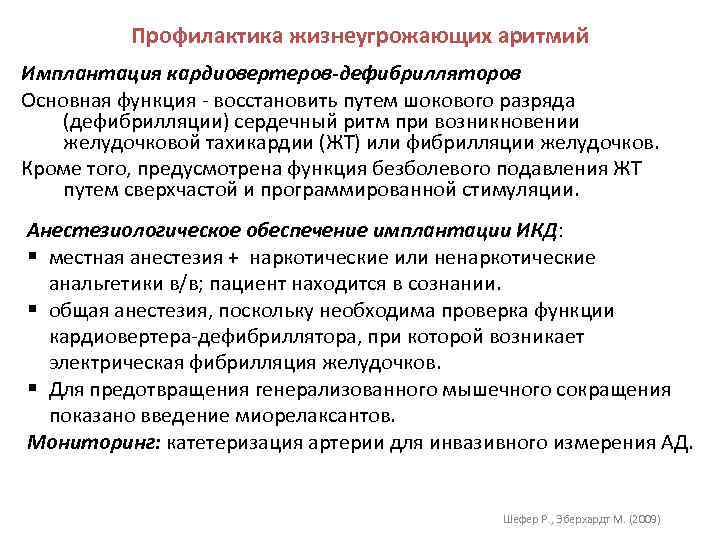 Профилактика жизнеугрожающих аритмий

Имплантация кардиовертеров-дефибрилляторов

Основная функция - восстановить путем шокового разряда (дефибрилляции) сердечный ритм при возникновении желудочковой тахикардии (ЖТ) или фибрилляции желудочков.

Кроме того, предусмотрена функция безболевого подавления ЖТ путем сверхчастой и программированной стимуляции.

Анестезиологическое обеспечение имплантации ИКД:

▪ местная анестезия + наркотические или ненаркотические анальгетики в/в; пациент находится в сознании.
▪ общая анестезия, поскольку необходима проверка функции кардиовертера-дефибриллятора, при которой возникает электрическая фибрилляция желудочков.
▪ Для предотвращения генерализованного мышечного сокращения показано введение миорелаксантов.

Мониторинг: катетеризация артерии для инвазивного измерения АД.

Шефер Р., Эберхардт М. (2009)